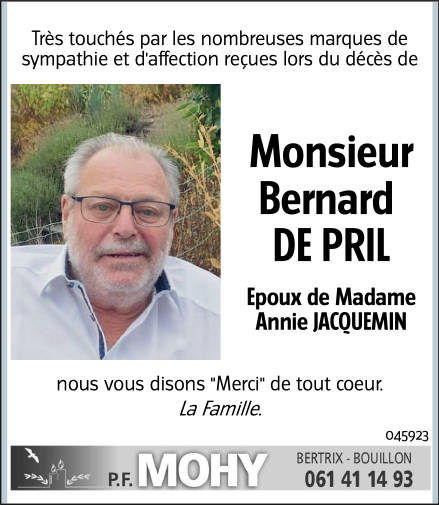 Très touchés par les nombreuses marques de sympathie et d'affection reçues lors du décès de

Monsieur
Bernard
DE PRIL

Epoux de Madame
Annie JACQUEMIN

nous vous disons "Merci" de tout coeur.

La Famille.

045923

P.F. MOHY

BERTRIX - BOUILLON
061 41 14 93